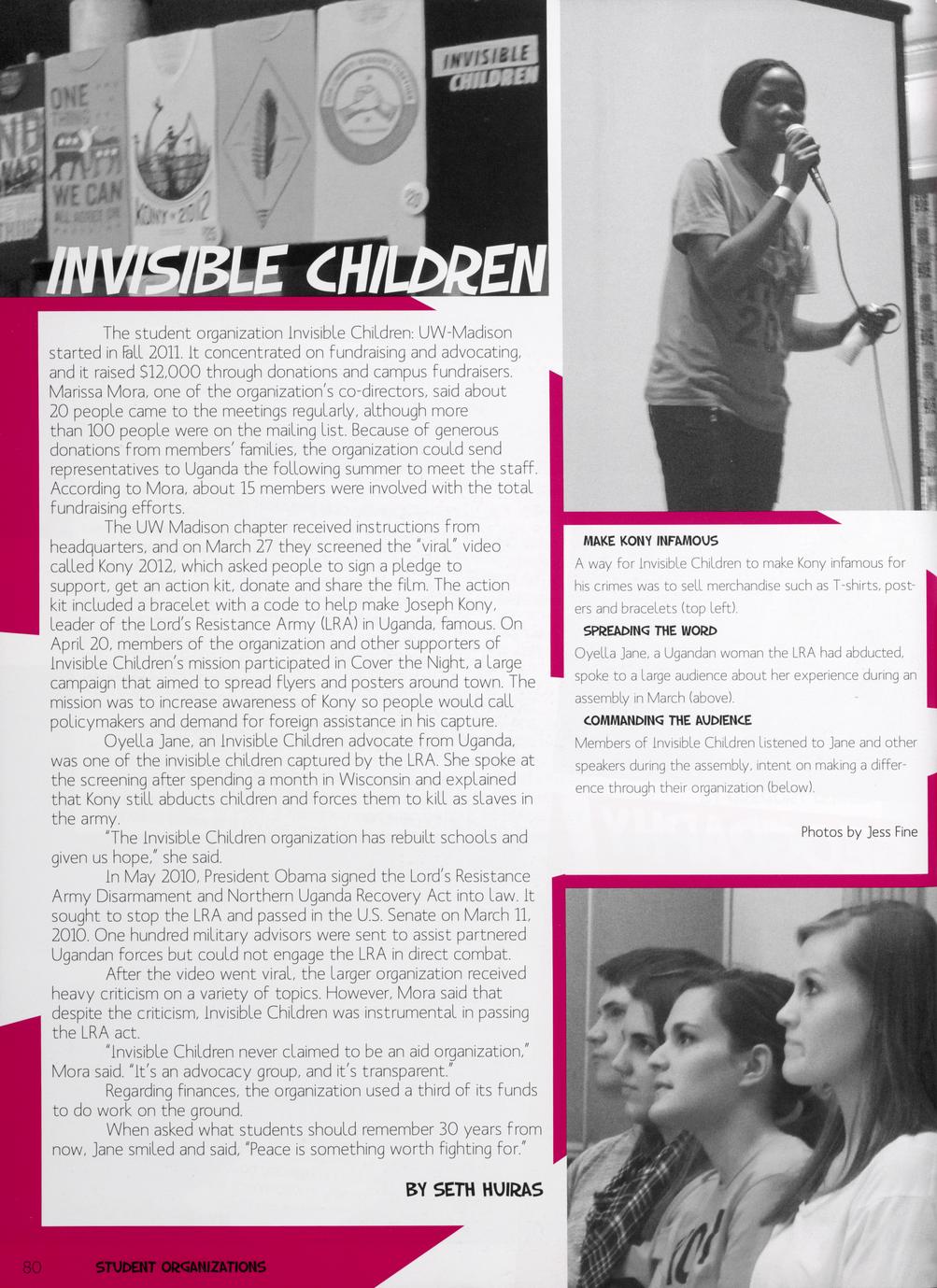 INVISIBLE CHILDREN

The student organization Invisible Children: UW-Madison started in Fall 2011. It concentrated on fundraising and advocating, and it raised $12,000 through donations and campus fundraisers. Marissa Mora, one of the organization's co-directors, said about 20 people came to the meetings regularly, although more than 100 people were on the mailing list. Because of generous donations from members' families, the organization could send representatives to Uganda the following summer to meet the staff. According to Mora, about 15 members were involved with the total fundraising efforts.

The UW Madison chapter received instructions from headquarters, and on March 27 they screened the "viral" video called Kony 2012, which asked people to sign a pledge to support, get an action kit, donate and share the film. The action kit included a bracelet with a code to help make Joseph Kony, leader of the Lord's Resistance Army (LRA) in Uganda, famous. On April 20, members of the organization and other supporters of Invisible Children's mission participated in Cover the Night, a large campaign that aimed to spread flyers and posters around town. The mission was to increase awareness of Kony so people would call policymakers and demand for foreign assistance in his capture.

Oyella Jane, an Invisible Children advocate from Uganda, was one of the invisible children captured by the LRA. She spoke at the screening after spending a month in Wisconsin and explained that Kony still abducts children and forces them to kill as slaves in the army.

"The Invisible Children organization has rebuilt schools and given us hope," she said.

In May 2010, President Obama signed the Lord's Resistance Army Disarmament and Northern Uganda Recovery Act into law. It sought to stop the LRA and passed in the U.S. Senate on March 11, 2010. One hundred military advisors were sent to assist partnered Ugandan forces but could not engage the LRA in direct combat.

After the video went viral, the larger organization received heavy criticism on a variety of topics. However, Mora said that despite the criticism, Invisible Children was instrumental in passing the LRA act.

"Invisible Children never claimed to be an aid organization," Mora said. "It's an advocacy group, and it's transparent."

Regarding finances, the organization used a third of its funds to do work on the ground.

When asked what students should remember 30 years from now, Jane smiled and said, "Peace is something worth fighting for."

BY SETH HUIRAS

MAKE KONY INFAMOUS
A way for Invisible Children to make Kony infamous for his crimes was to sell merchandise such as T-shirts, posters and bracelets (top left).

SPREADING THE WORD
Oyella Jane, a Ugandan woman the LRA had abducted, spoke to a large audience about her experience during an assembly in March (above).

COMMANDING THE AUDIENCE
Members of Invisible Children listened to Jane and other speakers during the assembly, intent on making a difference through their organization (below).

Photos by Jess Fine

80 STUDENT ORGANIZATIONS